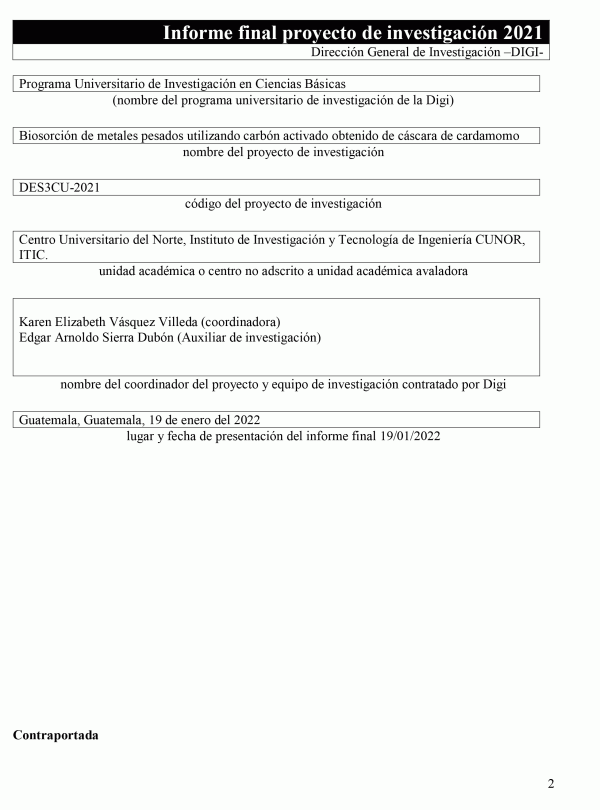 Informe final proyecto de investigación 2021

Dirección General de Investigación –DIGI-

Programa Universitario de Investigación en Ciencias Básicas

(nombre del programa universitario de investigación de la Digi)

Biosorción de metales pesados utilizando carbón activado obtenido de cáscara de cardamomo

nombre del proyecto de investigación

DES3CU-2021

código del proyecto de investigación

Centro Universitario del Norte, Instituto de Investigación y Tecnología de Ingeniería CUNOR, ITIC.

unidad académica o centro no adscrito a unidad académica avaladora

Karen Elizabeth Vásquez Villeda (coordinadora)
Edgar Arnoldo Sierra Dubón (Auxiliar de investigación)

nombre del coordinador del proyecto y equipo de investigación contratado por Digi

Guatemala, Guatemala, 19 de enero del 2022

lugar y fecha de presentación del informe final 19/01/2022

Contraportada

2